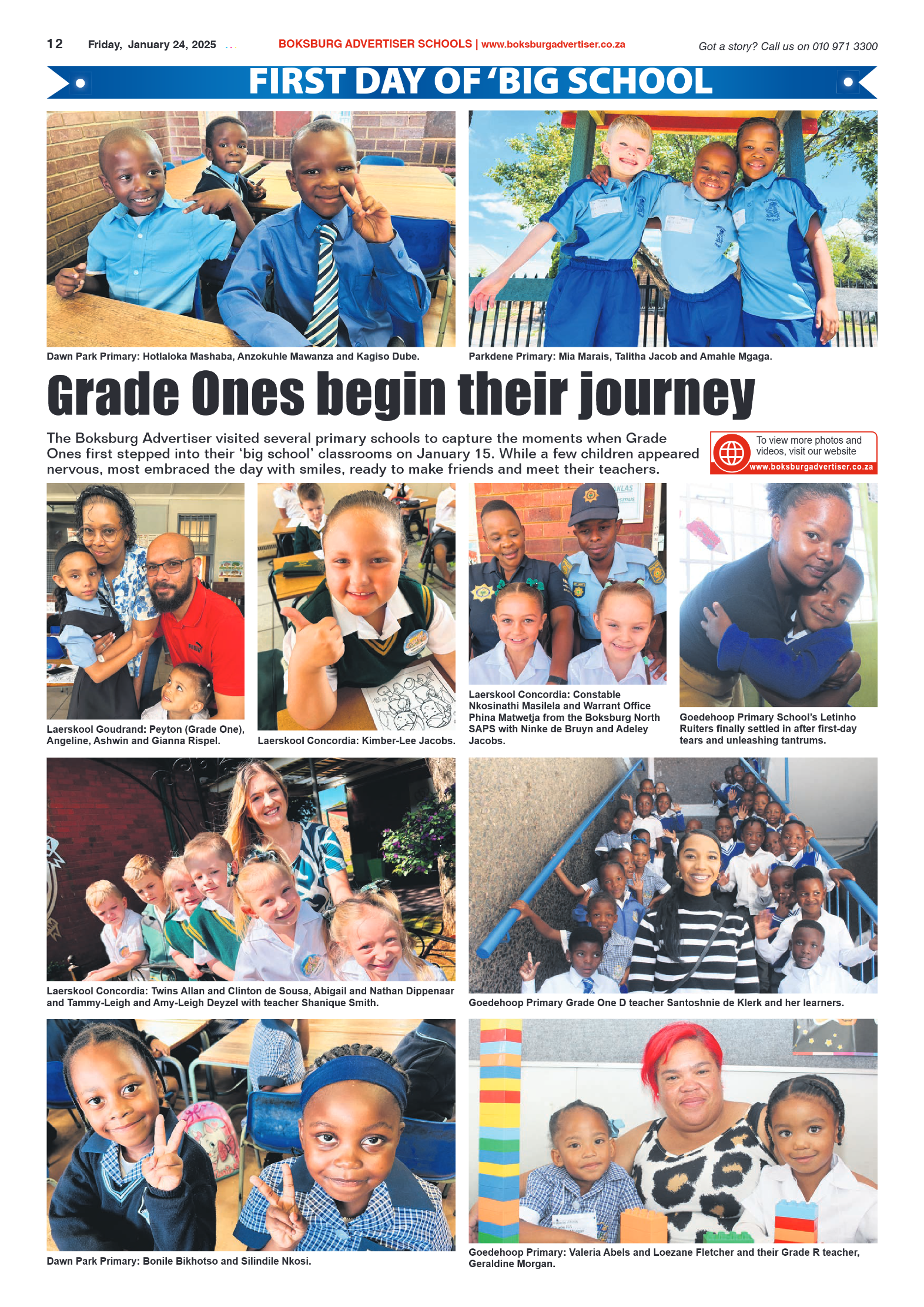 12 Friday, January 24, 2025

BOKSBURG ADVERTISER SCHOOLS | www.boksburgadvertiser.co.za

Got a story? Call us on 010 971 3300

FIRST DAY OF 'BIG SCHOOL

Dawn Park Primary: Hotlaloka Mashaba, Anzokuhle Mawanza and Kagiso Dube.

Parkdene Primary: Mia Marais, Talitha Jacob and Amahle Mgaga.

Grade Ones begin their journey

The Boksburg Advertiser visited several primary schools to capture the moments when Grade Ones first stepped into their 'big school' classrooms on January 15. While a few children appeared nervous, most embraced the day with smiles, ready to make friends and meet their teachers.

To view more photos and videos, visit our website www.boksburgadvertiser.co.za

Laerskool Goudrand: Peyton (Grade One), Angeline, Ashwin and Gianna Rispel.

Laerskool Concordia: Kimber-Lee Jacobs.

Laerskool Concordia: Constable Nkosinathi Masilela and Warrant Office Phina Matwetja from the Boksburg North SAPS with Ninke de Bruyn and Adeley Jacobs.

Goedehoop Primary School's Letinho Ruiters finally settled in after first-day tears and unleashing tantrums.

Laerskool Concordia: Twins Allan and Clinton de Sousa, Abigail and Nathan Dippenaar and Tammy-Leigh and Amy-Leigh Deyzel with teacher Shanique Smith.

Goedehoop Primary Grade One D teacher Santoshnie de Klerk and her learners.

Dawn Park Primary: Bonile Bikhotso and Silindile Nkosi.

Goedehoop Primary: Valeria Abels and Loezane Fletcher and their Grade R teacher, Geraldine Morgan.